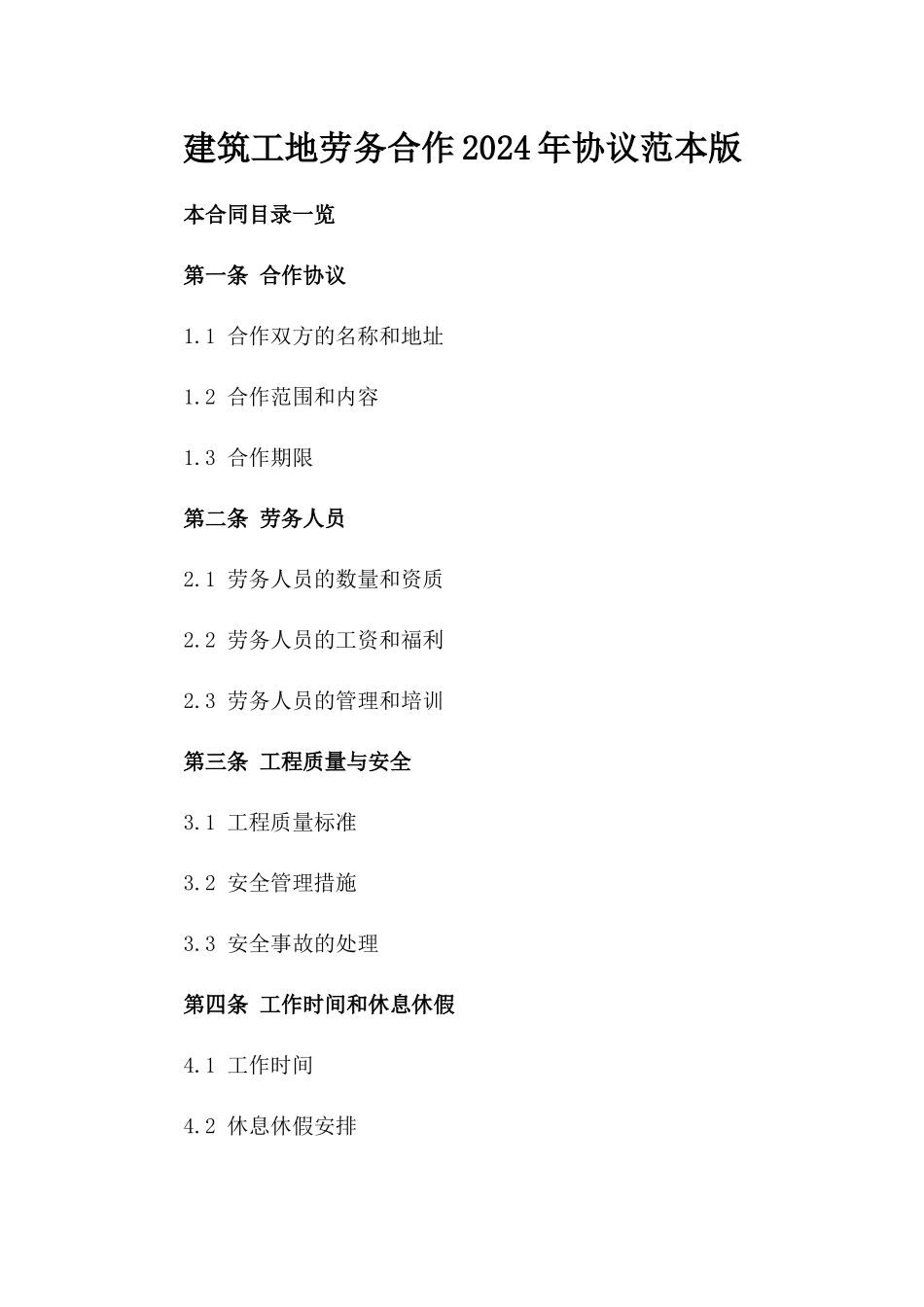 建筑工地劳务合作2024年协议范本版

本合同目录一览

第一条 合作协议

1.1 合作双方的名称和地址

1.2 合作范围和内容

1.3 合作期限

第二条 劳务人员

2.1 劳务人员的数量和资质

2.2 劳务人员的工资和福利

2.3 劳务人员的管理和培训

第三条 工程质量与安全

3.1 工程质量标准

3.2 安全管理措施

3.3 安全事故的处理

第四条 工作时间和休息休假

4.1 工作时间

4.2 休息休假安排